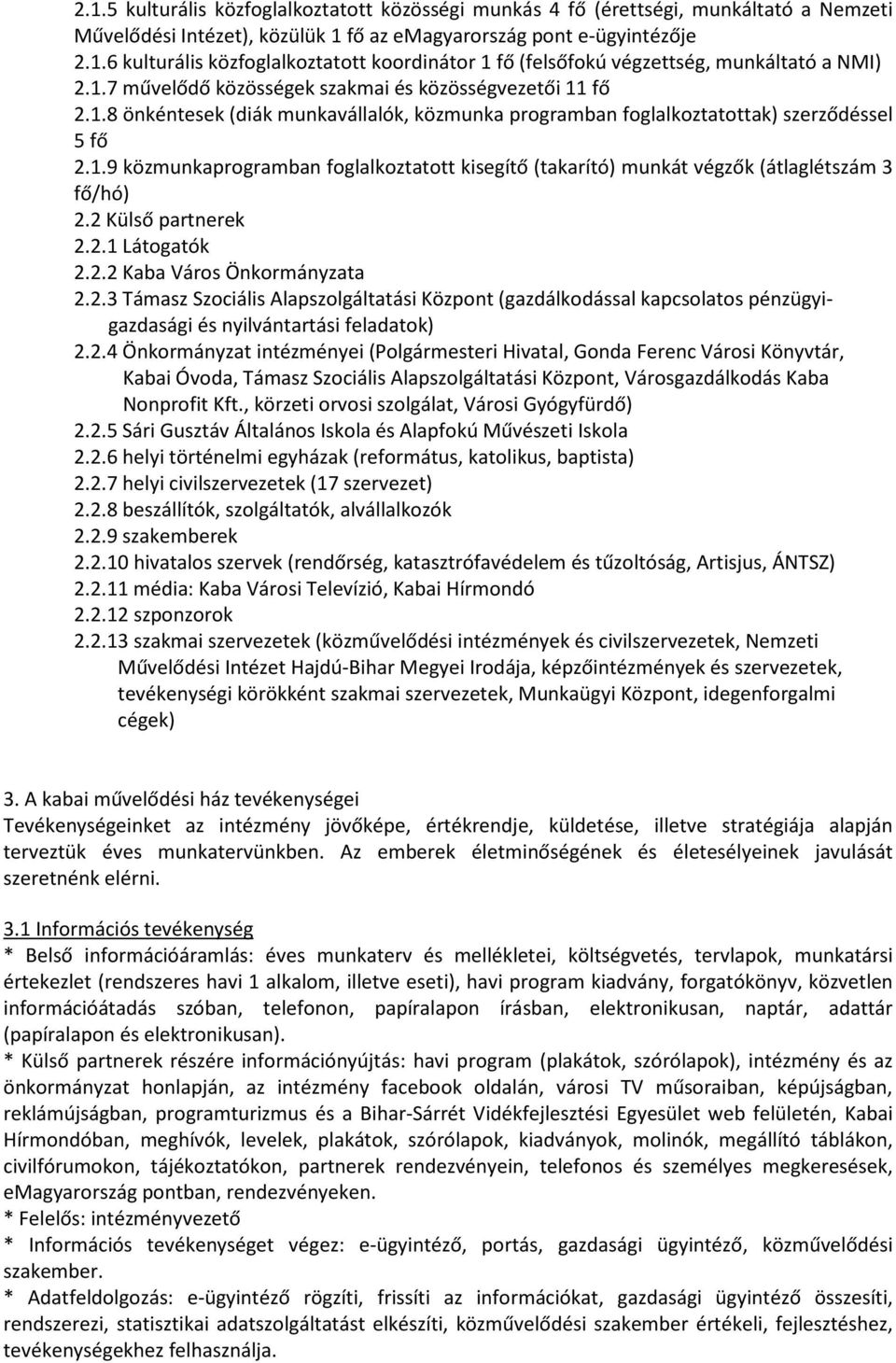 2.1.5 kulturális közfoglalkoztatott közösségi munkás 4 fő (érettségi, munkáltató a Nemzeti Művelődési Intézet), közülük 1 fő az eMagyarország pont e-ügyintézője
2.1.6 kulturális közfoglalkoztatott koordinátor 1 fő (felsőfokú végzettség, munkáltató a NMI)
2.1.7 művelődő közösségek szakmai és közösségvezetői 11 fő
2.1.8 önkéntesek (diák munkavállalók, közmunka programban foglalkoztatottak) szerződéssel 5 fő
2.1.9 közmunkaprogramban foglalkoztatott kisegítő (takarító) munkát végzők (átlaglétszám 3 fő/hó)
2.2 Külső partnerek
2.2.1 Látogatók
2.2.2 Kaba Város Önkormányzata
2.2.3 Támasz Szociális Alapszolgáltatási Központ (gazdálkodással kapcsolatos pénzügyi-gazdasági és nyilvántartási feladatok)
2.2.4 Önkormányzat intézményei (Polgármesteri Hivatal, Gonda Ferenc Városi Könyvtár, Kabai Óvoda, Támasz Szociális Alapszolgáltatási Központ, Városgazdálkodás Kaba Nonprofit Kft., körzeti orvosi szolgálat, Városi Gyógyfürdő)
2.2.5 Sári Gusztáv Általános Iskola és Alapfokú Művészeti Iskola
2.2.6 helyi történelmi egyházak (református, katolikus, baptista)
2.2.7 helyi civilszervezetek (17 szervezet)
2.2.8 beszállítók, szolgáltatók, alvállalkozók
2.2.9 szakemberek
2.2.10 hivatalos szervek (rendőrség, katasztrófavédelem és tűzoltóság, Artisjus, ÁNTSZ)
2.2.11 média: Kaba Városi Televízió, Kabai Hírmondó
2.2.12 szponzorok
2.2.13 szakmai szervezetek (közművelődési intézmények és civilszervezetek, Nemzeti Művelődési Intézet Hajdú-Bihar Megyei Irodája, képzőintézmények és szervezetek, tevékenységi körökként szakmai szervezetek, Munkaügyi Központ, idegenforgalmi cégek)

3. A kabai művelődési ház tevékenységei
Tevékenységeinket az intézmény jövőképe, értékrendje, küldetése, illetve stratégiája alapján terveztük éves munkatervünkben. Az emberek életminőségének és életesélyeinek javulását szeretnénk elérni.

3.1 Információs tevékenység
* Belső információáramlás: éves munkaterv és mellékletei, költségvetés, tervlapok, munkatársi értekezlet (rendszeres havi 1 alkalom, illetve eseti), havi program kiadvány, forgatókönyv, közvetlen információátadás szóban, telefonon, papíralapon írásban, elektronikusan, naptár, adattár (papíralapon és elektronikusan).
* Külső partnerek részére információnyújtás: havi program (plakátok, szórólapok), intézmény és az önkormányzat honlapján, az intézmény facebook oldalán, városi TV műsoraiban, képújságban, reklámújságban, programturizmus és a Bihar-Sárrét Vidékfejlesztési Egyesület web felületén, Kabai Hírmondóban, meghívók, levelek, plakátok, szórólapok, kiadványok, molinók, megállító táblákon, civilfórumokon, tájékoztatókon, partnerek rendezvényein, telefonos és személyes megkeresések, eMagyarország pontban, rendezvényeken.
* Felelős: intézményvezető
* Információs tevékenységet végez: e-ügyintéző, portás, gazdasági ügyintéző, közművelődési szakember.
* Adatfeldolgozás: e-ügyintéző rögzíti, frissíti az információkat, gazdasági ügyintéző összesíti, rendszerezi, statisztikai adatszolgáltatást elkészíti, közművelődési szakember értékeli, fejlesztéshez, tevékenységekhez felhasználja.